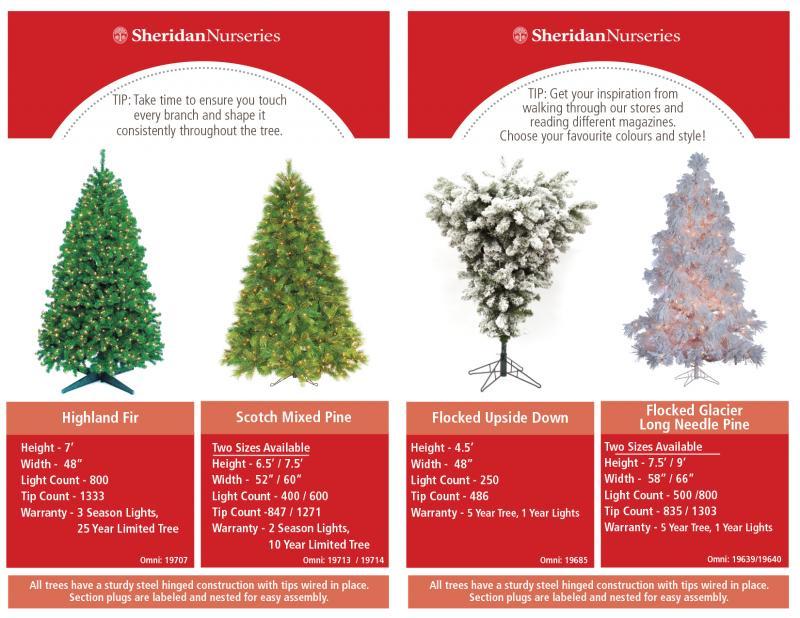 SheridanNurseries

TIP: Take time to ensure you touch every branch and shape it consistently throughout the tree.

Highland Fir

Height - 7'
Width - 48"
Light Count - 800
Tip Count - 1333
Warranty - 3 Season Lights, 25 Year Limited Tree

Omni: 19707

Scotch Mixed Pine

Two Sizes Available
Height - 6.5' / 7.5'
Width - 52" / 60"
Light Count - 400 / 600
Tip Count -847 / 1271
Warranty - 2 Season Lights, 10 Year Limited Tree

Omni: 19713 / 19714

All trees have a sturdy steel hinged construction with tips wired in place. Section plugs are labeled and nested for easy assembly.

SheridanNurseries

TIP: Get your inspiration from walking through our stores and reading different magazines. Choose your favourite colours and style!

Flocked Upside Down

Height - 4.5'
Width - 48"
Light Count - 250
Tip Count - 486
Warranty - 5 Year Tree, 1 Year Lights

Omni: 19685

Flocked Glacier Long Needle Pine

Two Sizes Available
Height - 7.5' / 9'
Width - 58" / 66"
Light Count - 500 /800
Tip Count - 835 / 1303
Warranty - 5 Year Tree, 1 Year Lights

Omni: 19639/19640

All trees have a sturdy steel hinged construction with tips wired in place. Section plugs are labeled and nested for easy assembly.